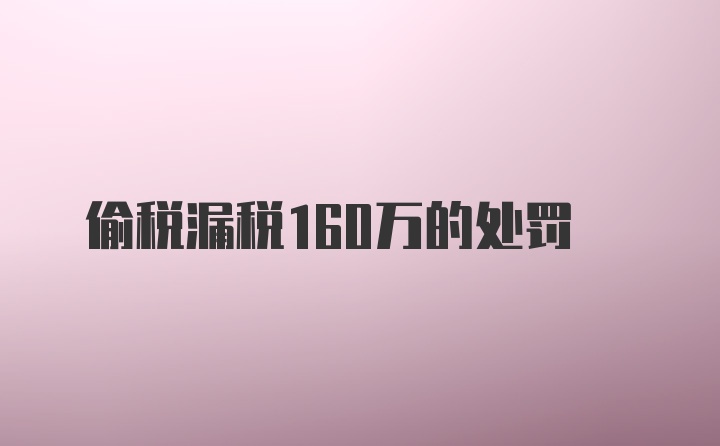 偷税漏税160万的处罚